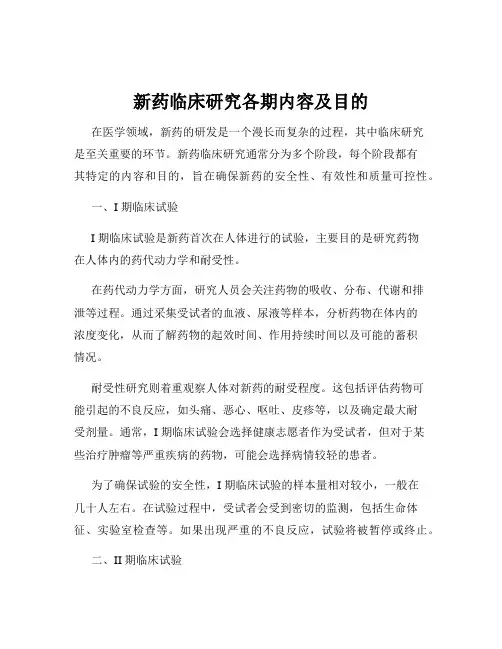 新药临床研究各期内容及目的

在医学领域，新药的研发是一个漫长而复杂的过程，其中临床研究是至关重要的环节。新药临床研究通常分为多个阶段，每个阶段都有其特定的内容和目的，旨在确保新药的安全性、有效性和质量可控性。

一、I 期临床试验

I 期临床试验是新药首次在人体进行的试验，主要目的是研究药物在人体内的药代动力学和耐受性。

在药代动力学方面，研究人员会关注药物的吸收、分布、代谢和排泄等过程。通过采集受试者的血液、尿液等样本，分析药物在体内的浓度变化，从而了解药物的起效时间、作用持续时间以及可能的蓄积情况。

耐受性研究则着重观察人体对新药的耐受程度。这包括评估药物可能引起的不良反应，如头痛、恶心、呕吐、皮疹等，以及确定最大耐受剂量。通常，I 期临床试验会选择健康志愿者作为受试者，但对于某些治疗肿瘤等严重疾病的药物，可能会选择病情较轻的患者。

为了确保试验的安全性，I 期临床试验的样本量相对较小，一般在几十人左右。在试验过程中，受试者会受到密切的监测，包括生命体征、实验室检查等。如果出现严重的不良反应，试验将被暂停或终止。

二、II 期临床试验